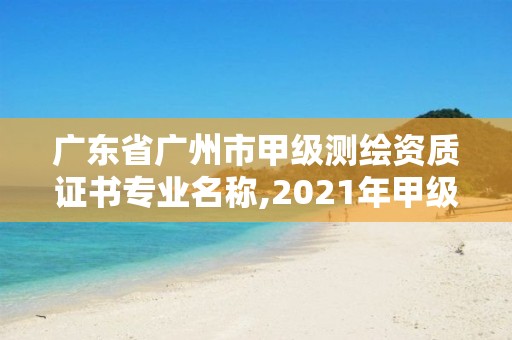 广东省广州市甲级测绘资质证书专业名称,2021年甲级